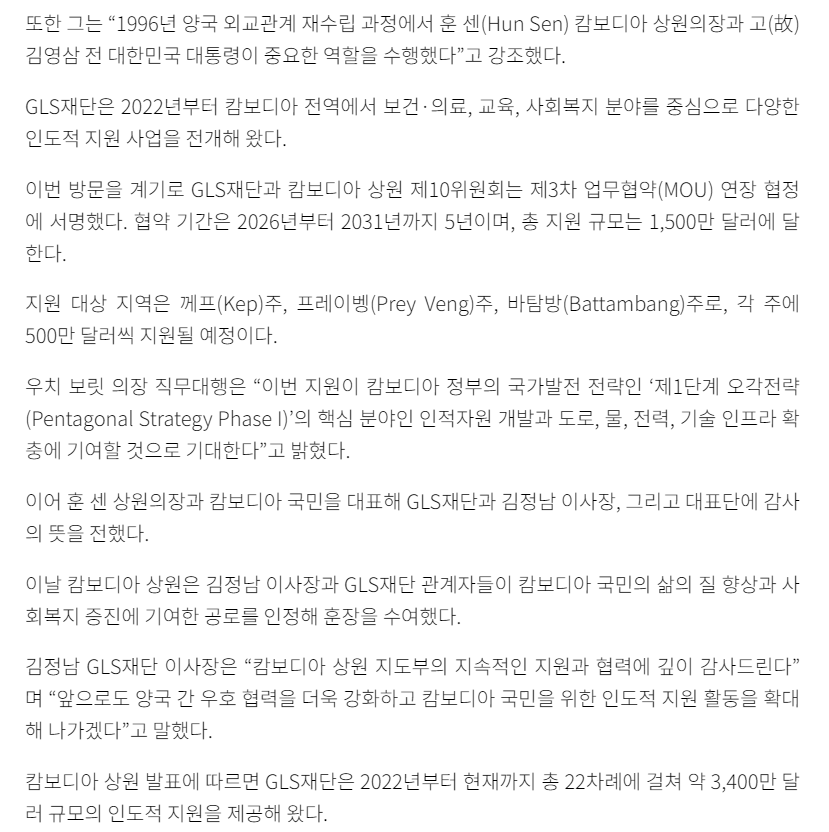 또한 그는 “1996년 양국 외교관계 재수립 과정에서 훈 센(Hun Sen) 캄보디아 상원의장과 고(故) 김영삼 전 대한민국 대통령이 중요한 역할을 수행했다”고 강조했다.

GLS재단은 2022년부터 캄보디아 전역에서 보건·의료, 교육, 사회복지 분야를 중심으로 다양한 인도적 지원 사업을 전개해 왔다.

이번 방문을 계기로 GLS재단과 캄보디아 상원 제10위원회는 제3차 업무협약(MOU) 연장 협정에 서명했다. 협약 기간은 2026년부터 2031년까지 5년이며, 총 지원 규모는 1,500만 달러에 달한다.

지원 대상 지역은 께프(Kep)주, 프레이벵(Prey Veng)주, 바탐방(Battambang)주로, 각 주에 500만 달러씩 지원될 예정이다.

우치 보릿 의장 직무대행은 “이번 지원이 캄보디아 정부의 국가발전 전략인 ‘제1단계 오각전략(Pentagonal Strategy Phase I)’의 핵심 분야인 인적자원 개발과 도로, 물, 전력, 기술 인프라 확충에 기여할 것으로 기대한다”고 밝혔다.

이어 훈 센 상원의장과 캄보디아 국민을 대표해 GLS재단과 김정남 이사장, 그리고 대표단에 감사의 뜻을 전했다.

이날 캄보디아 상원은 김정남 이사장과 GLS재단 관계자들이 캄보디아 국민의 삶의 질 향상과 사회복지 증진에 기여한 공로를 인정해 훈장을 수여했다.

김정남 GLS재단 이사장은 “캄보디아 상원 지도부의 지속적인 지원과 협력에 깊이 감사드린다”며 “앞으로도 양국 간 우호 협력을 더욱 강화하고 캄보디아 국민을 위한 인도적 지원 활동을 확대해 나가겠다”고 말했다.

캄보디아 상원 발표에 따르면 GLS재단은 2022년부터 현재까지 총 22차례에 걸쳐 약 3,400만 달러 규모의 인도적 지원을 제공해 왔다.